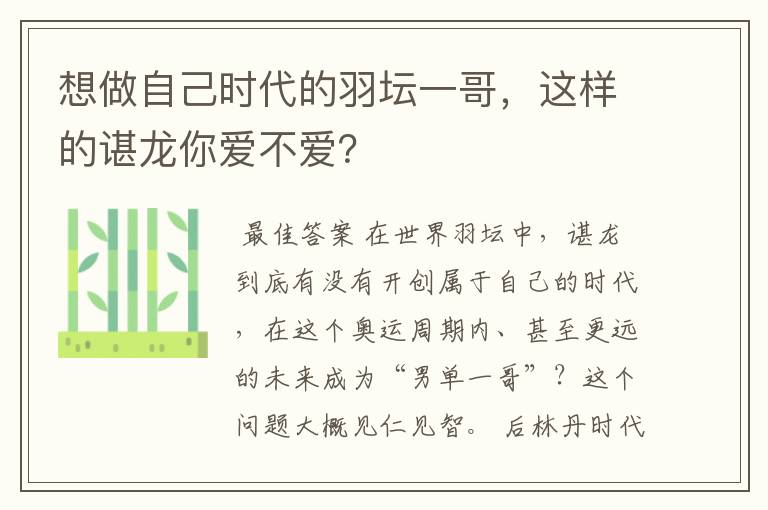 想做自己时代的羽坛一哥，这样的谌龙你爱不爱？

最佳答案 在世界羽坛中，谌龙到底有没有开创属于自己的时代，在这个奥运周期内、甚至更远的未来成为“男单一哥”？这个问题大概见仁见智。 后林丹时代